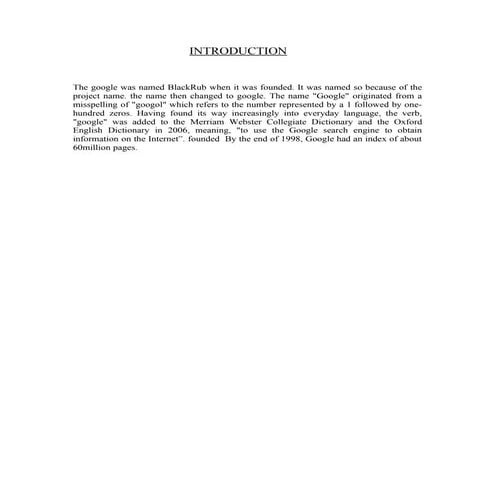 INTRODUCTION

The google was named BlackRub when it was founded. It was named so because of the project name. the name then changed to google. The name "Google" originated from a misspelling of "googol" which refers to the number represented by a 1 followed by one-hundred zeros. Having found its way increasingly into everyday language, the verb, "google" was added to the Merriam Webster Collegiate Dictionary and the Oxford English Dictionary in 2006, meaning, "to use the Google search engine to obtain information on the Internet". founded By the end of 1998, Google had an index of about 60million pages.